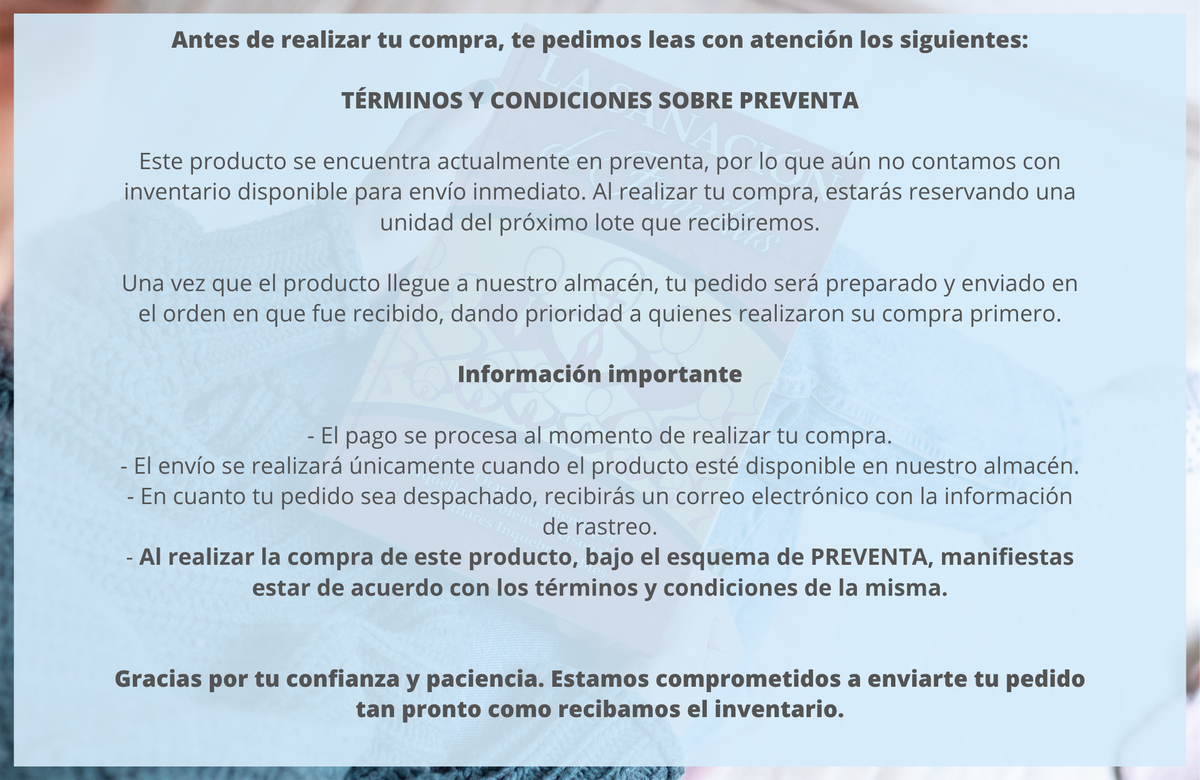 Antes de realizar tu compra, te pedimos leas con atención los siguientes:

TÉRMINOS Y CONDICIONES SOBRE PREVENTA

Este producto se encuentra actualmente en preventa, por lo que aún no contamos con inventario disponible para envío inmediato. Al realizar tu compra, estarás reservando una unidad del próximo lote que recibiremos.

Una vez que el producto llegue a nuestro almacén, tu pedido será preparado y enviado en el orden en que fue recibido, dando prioridad a quienes realizaron su compra primero.

Información importante

- El pago se procesa al momento de realizar tu compra.
- El envío se realizará únicamente cuando el producto esté disponible en nuestro almacén.
- En cuanto tu pedido sea despachado, recibirás un correo electrónico con la información de rastreo.
- Al realizar la compra de este producto, bajo el esquema de PREVENTA, manifiestas estar de acuerdo con los términos y condiciones de la misma.

Gracias por tu confianza y paciencia. Estamos comprometidos a enviarte tu pedido tan pronto como recibamos el inventario.